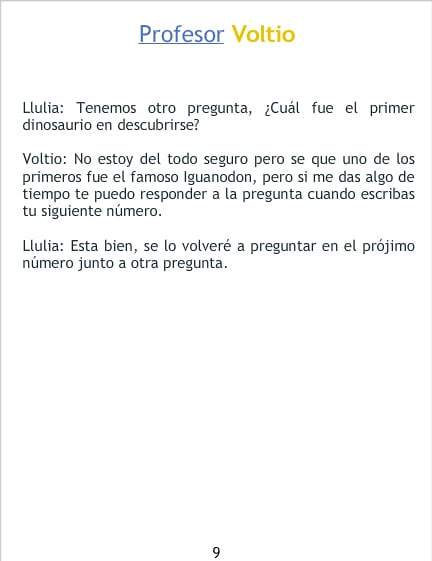 Profesor Voltio

Llulia: Tenemos otro pregunta, ¿Cuál fue el primer dinosaurio en descubrirse?

Voltio: No estoy del todo seguro pero se que uno de los primeros fue el famoso Iguanodon, pero si me das algo de tiempo te puedo responder a la pregunta cuando escribas tu siguiente número.

Llulia: Esta bien, se lo volveré a preguntar en el prójimo número junto a otra pregunta.

9